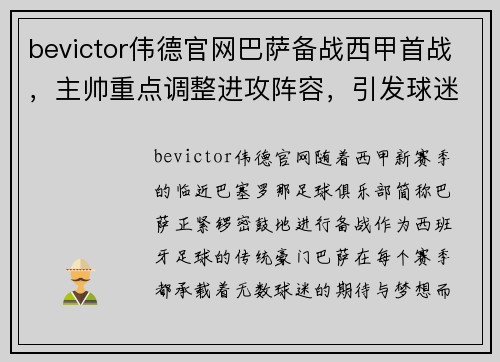 bevictor伟德官网巴萨备战西甲首战，主帅重点调整进攻阵容，引发球迷

bevictor伟德官网随着西甲新赛季的临近巴塞罗那足球俱乐部简称巴萨正紧锣密鼓地进行备战作为西班牙足球的传统豪门巴萨在每个赛季都承载着无数球迷的期待与梦想而